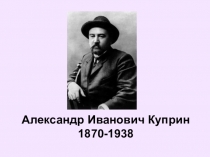 Александр Иванович Куприн
1870-1938